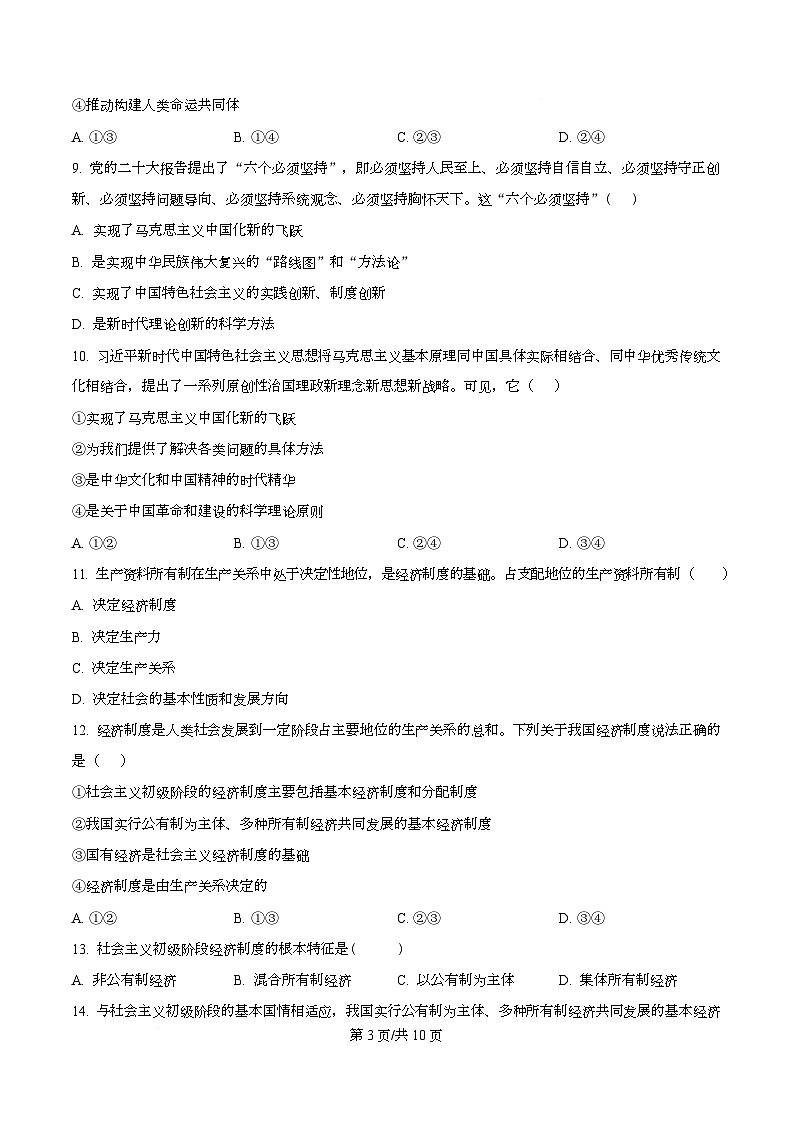 ④推动构建人类命运共同体

A. ①③　　B. ①④　　C. ②③　　D. ②④

9. 党的二十大报告提出了“六个必须坚持”，即必须坚持人民至上、必须坚持自信自立、必须坚持守正创新、必须坚持问题导向、必须坚持系统观念、必须坚持胸怀天下。这“六个必须坚持”（　）

A. 实现了马克思主义中国化新的飞跃

B. 是实现中华民族伟大复兴的“路线图”和“方法论”

C. 实现了中国特色社会主义的实践创新、制度创新

D. 是新时代理论创新的科学方法

10. 习近平新时代中国特色社会主义思想将马克思主义基本原理同中国具体实际相结合、同中华优秀传统文化相结合，提出了一系列原创性治国理政新理念新思想新战略。可见，它（　）

①实现了马克思主义中国化新的飞跃

②为我们提供了解决各类问题的具体方法

③是中华文化和中国精神的时代精华

④是关于中国革命和建设的科学理论原则

A. ①②　　B. ①③　　C. ②④　　D. ③④

11. 生产资料所有制在生产关系中处于决定性地位，是经济制度的基础。占支配地位的生产资料所有制（　）

A. 决定经济制度

B. 决定生产力

C. 决定生产关系

D. 决定社会的基本性质和发展方向

12. 经济制度是人类社会发展到一定阶段占主要地位的生产关系的总和。下列关于我国经济制度说法正确的是（　）

①社会主义初级阶段的经济制度主要包括基本经济制度和分配制度

②我国实行公有制为主体、多种所有制经济共同发展的基本经济制度

③国有经济是社会主义经济制度的基础

④经济制度是由生产关系决定的

A. ①②　　B. ①③　　C. ②③　　D. ③④

13. 社会主义初级阶段经济制度的根本特征是(　　)

A. 非公有制经济　　B. 混合所有制经济　　C. 以公有制为主体　　D. 集体所有制经济

14. 与社会主义初级阶段的基本国情相适应，我国实行公有制为主体、多种所有制经济共同发展的基本经济

第 3 页/共 10 页